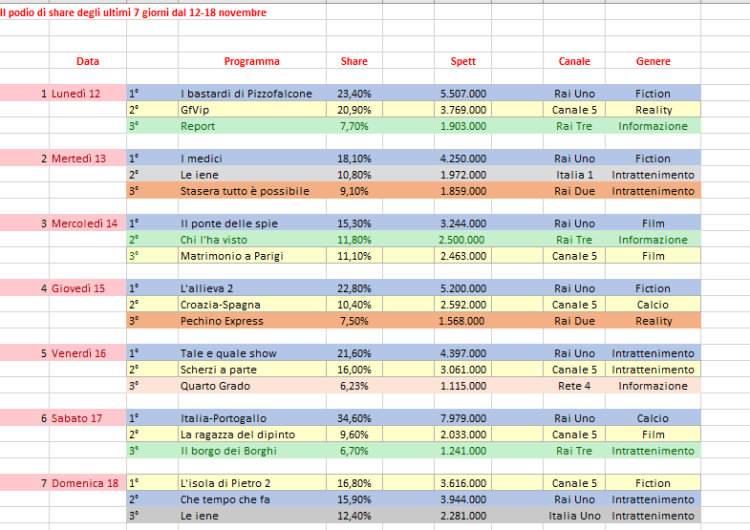 Il podio di share degli ultimi 7 giorni dal 12-18 novembre

| Data | | Programma | Share | Spett | Canale | Genere |
|---|---|---|---|---|---|---|
| 1 Lunedì 12 | 1° | I bastardi di Pizzofalcone | 23,40% | 5.507.000 | Rai Uno | Fiction |
| | 2° | GfVip | 20,90% | 3.769.000 | Canale 5 | Reality |
| | 3° | Report | 7,70% | 1.903.000 | Rai Tre | Informazione |
| 2 Mertedì 13 | 1° | I medici | 18,10% | 4.250.000 | Rai Uno | Fiction |
| | 2° | Le iene | 10,80% | 1.972.000 | Italia 1 | Intrattenimento |
| | 3° | Stasera tutto è possibile | 9,10% | 1.859.000 | Rai Due | Intrattenimento |
| 3 Mercoledì 14 | 1° | Il ponte delle spie | 15,30% | 3.244.000 | Rai Uno | Film |
| | 2° | Chi l'ha visto | 11,80% | 2.500.000 | Rai Tre | Informazione |
| | 3° | Matrimonio a Parigi | 11,10% | 2.463.000 | Canale 5 | Film |
| 4 Giovedì 15 | 1° | L'allieva 2 | 22,80% | 5.200.000 | Rai Uno | Fiction |
| | 2° | Croazia-Spagna | 10,40% | 2.592.000 | Canale 5 | Calcio |
| | 3° | Pechino Express | 7,50% | 1.568.000 | Rai Due | Reality |
| 5 Venerdì 16 | 1° | Tale e quale show | 21,60% | 4.397.000 | Rai Uno | Intrattenimento |
| | 2° | Scherzi a parte | 16,00% | 3.061.000 | Canale 5 | Intrattenimento |
| | 3° | Quarto Grado | 6,23% | 1.115.000 | Rete 4 | Informazione |
| 6 Sabato 17 | 1° | Italia-Portogallo | 34,60% | 7.979.000 | Rai Uno | Calcio |
| | 2° | La ragazza del dipinto | 9,60% | 2.033.000 | Canale 5 | Film |
| | 3° | Il borgo dei Borghi | 6,70% | 1.241.000 | Rai Tre | Intrattenimento |
| 7 Domenica 18 | 1° | L'isola di Pietro 2 | 16,80% | 3.616.000 | Canale 5 | Fiction |
| | 2° | Che tempo che fa | 15,90% | 3.944.000 | Rai Uno | Intrattenimento |
| | 3° | Le iene | 12,40% | 2.281.000 | Italia Uno | Intrattenimento |